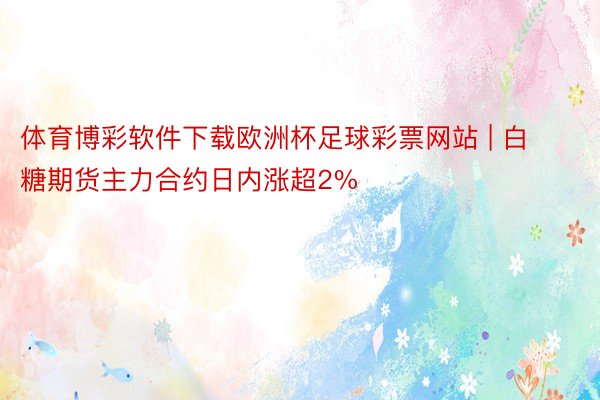 体育博彩软件下载欧洲杯足球彩票网站 | 白糖期货主力合约日内涨超2%